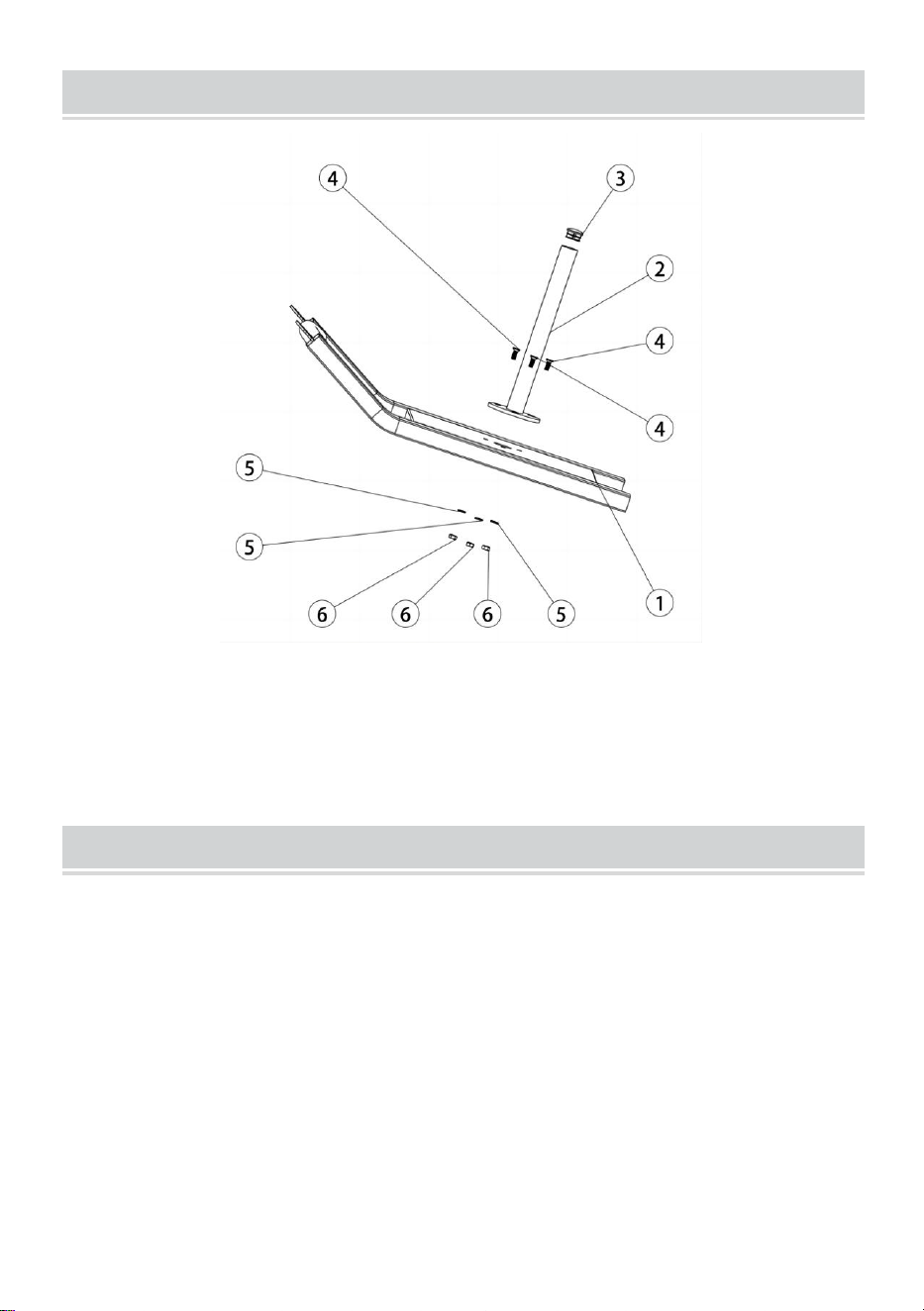 4
3
2
4
4
5
5
6
6
6
5
1